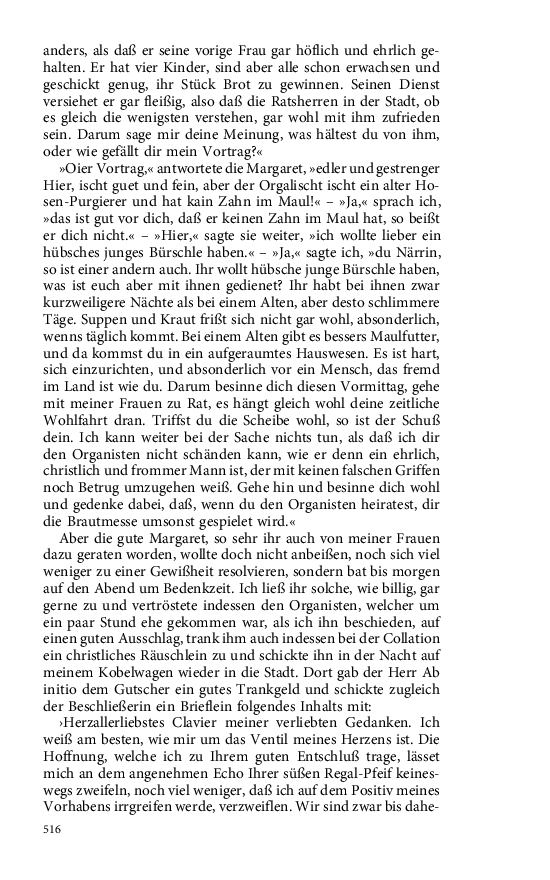 anders, als daß er seine vorige Frau gar höflich und ehrlich gehalten. Er hat vier Kinder, sind aber alle schon erwachsen und geschickt genug, ihr Stück Brot zu gewinnen. Seinen Dienst versiehet er gar fleißig, also daß die Ratsherren in der Stadt, ob es gleich die wenigsten verstehen, gar wohl mit ihm zufrieden sein. Darum sage mir deine Meinung, was hältest du von ihm, oder wie gefällt dir mein Vortrag?«

»Oier Vortrag,« antwortete die Margaret, »edler und gestrenger Hier, ischt guet und fein, aber der Orgalischt ischt ein alter Hosen-Purgierer und hat kain Zahn im Maul!« – »Ja,« sprach ich, »das ist gut vor dich, daß er keinen Zahn im Maul hat, so beißt er dich nicht.« – »Hier,« sagte sie weiter, »ich wollte lieber ein hübsches junges Bürschle haben.« – »Ja,« sagte ich, »du Närrin, so ist einer andern auch. Ihr wollt hübsche junge Bürschle haben, was ist euch aber mit ihnen gedienet? Ihr habt bei ihnen zwar kurzweiligere Nächte als bei einem Alten, aber desto schlimmere Täge. Suppen und Kraut frißt sich nicht gar wohl, absonderlich, wenns täglich kommt. Bei einem Alten gibt es bessers Maulfutter, und da kommst du in ein aufgeraumtes Hauswesen. Es ist hart, sich einzurichten, und absonderlich vor ein Mensch, das fremd im Land ist wie du. Darum besinne dich diesen Vormittag, gehe mit meiner Frauen zu Rat, es hängt gleich wohl deine zeitliche Wohlfahrt dran. Triffst du die Scheibe wohl, so ist der Schuß dein. Ich kann weiter bei der Sache nichts tun, als daß ich dir den Organisten nicht schänden kann, wie er denn ein ehrlich, christlich und frommer Mann ist, der mit keinen falschen Griffen noch Betrug umzugehen weiß. Gehe hin und besinne dich wohl und gedenke dabei, daß, wenn du den Organisten heiratest, dir die Brautmesse umsonst gespielet wird.«

Aber die gute Margaret, so sehr ihr auch von meiner Frauen dazu geraten worden, wollte doch nicht anbeißen, noch sich viel weniger zu einer Gewißheit resolvieren, sondern bat bis morgen auf den Abend um Bedenkzeit. Ich ließ ihr solche, wie billig, gar gerne zu und vertröstete indessen den Organisten, welcher um ein paar Stund ehe gekommen war, als ich ihn beschieden, auf einen guten Ausschlag, trank ihm auch indessen bei der Collation ein christliches Räuschlein zu und schickte ihn in der Nacht auf meinem Kobelwagen wieder in die Stadt. Dort gab der Herr Ab initio dem Gutscher ein gutes Trankgeld und schickte zugleich der Beschließerin ein Brieflein folgendes Inhalts mit:

›Herzallerliebstes Clavier meiner verliebten Gedanken. Ich weiß am besten, wie mir um das Ventil meines Herzens ist. Die Hoffnung, welche ich zu Ihrem guten Entschluß trage, lässet mich an dem angenehmen Echo Ihrer süßen Regal-Pfeif keineswegs zweifeln, noch viel weniger, daß ich auf dem Positiv meines Vorhabens irrgreifen werde, verzweiflen. Wir sind zwar bis dahe-

516